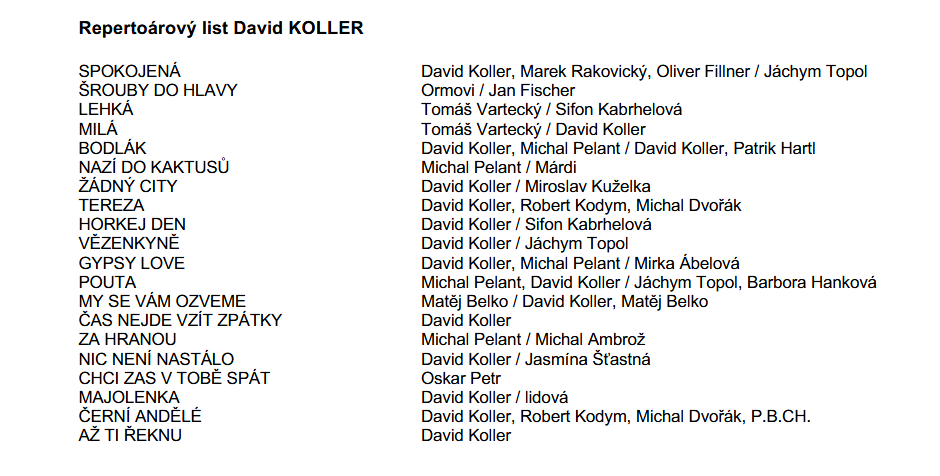 **Repertoárový list David KOLLER**

| | |
|---|---|
| SPOKOJENÁ | David Koller, Marek Rakovický, Oliver Fillner / Jáchym Topol |
| ŠROUBY DO HLAVY | Ormovi / Jan Fischer |
| LEHKÁ | Tomáš Vartecký / Sifon Kabrhelová |
| MILÁ | Tomáš Vartecký / David Koller |
| BODLÁK | David Koller, Michal Pelant / David Koller, Patrik Hartl |
| NAZÍ DO KAKTUSŮ | Michal Pelant / Márdi |
| ŽÁDNÝ CITY | David Koller / Miroslav Kuželka |
| TEREZA | David Koller, Robert Kodym, Michal Dvořák |
| HORKEJ DEN | David Koller / Sifon Kabrhelová |
| VĚZENKYNĚ | David Koller / Jáchym Topol |
| GYPSY LOVE | David Koller, Michal Pelant / Mirka Ábelová |
| POUTA | Michal Pelant, David Koller / Jáchym Topol, Barbora Hanková |
| MY SE VÁM OZVEME | Matěj Belko / David Koller, Matěj Belko |
| ČAS NEJDE VZÍT ZPÁTKY | David Koller |
| ZA HRANOU | Michal Pelant / Michal Ambrož |
| NIC NENÍ NASTÁLO | David Koller / Jasmína Šťastná |
| CHCI ZAS V TOBĚ SPÁT | Oskar Petr |
| MAJOLENKA | David Koller / lidová |
| ČERNÍ ANDĚLÉ | David Koller, Robert Kodym, Michal Dvořák, P.B.CH. |
| AŽ TI ŘEKNU | David Koller |